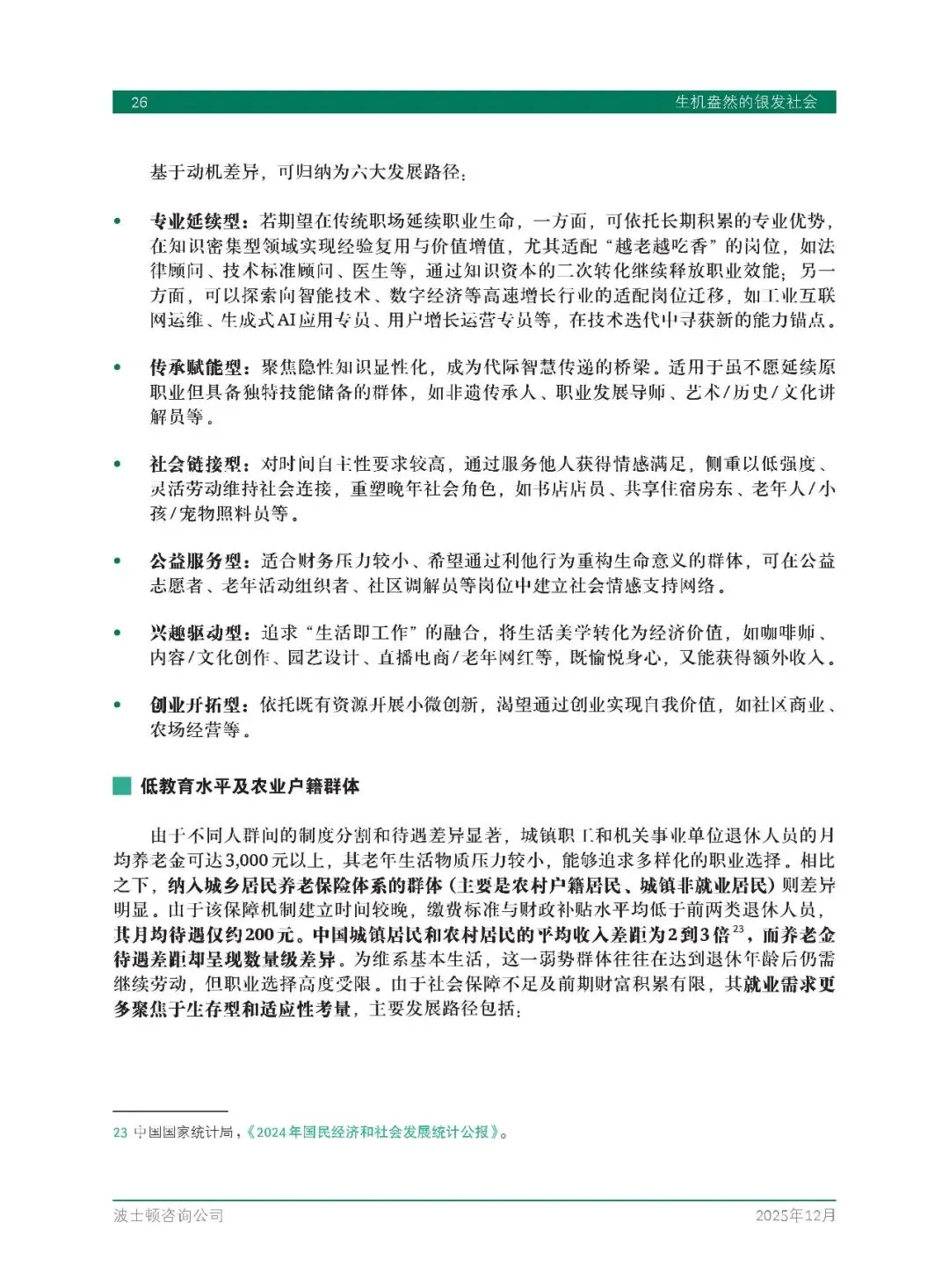 26 生机盎然的银发社会

基于动机差异，可归纳为六大发展路径：

• 专业延续型：若期望在传统职场延续职业生命，一方面，可依托长期积累的专业优势，在知识密集型领域实现经验复用与价值增值，尤其适配“越老越吃香”的岗位，如法律顾问、技术标准顾问、医生等，通过知识资本的二次转化继续释放职业效能；另一方面，可以探索向智能技术、数字经济等高速增长行业的适配岗位迁移，如工业互联网运维、生成式AI应用专员、用户增长运营专员等，在技术迭代中寻获新的能力锚点。

• 传承赋能型：聚焦隐性知识显性化，成为代际智慧传递的桥梁。适用于虽不愿延续原职业但具备独特技能储备的群体，如非遗传承人、职业发展导师、艺术/历史/文化讲解员等。

• 社会链接型：对时间自主性要求较高，通过服务他人获得情感满足，侧重以低强度、灵活劳动维持社会连接，重塑晚年社会角色，如书店店员、共享住宿房东、老年人/小孩/宠物照料员等。

• 公益服务型：适合财务压力较小、希望通过利他行为重构生命意义的群体，可在公益志愿者、老年活动组织者、社区调解员等岗位中建立社会情感支持网络。

• 兴趣驱动型：追求“生活即工作”的融合，将生活美学转化为经济价值，如咖啡师、内容/文化创作、园艺设计、直播电商/老年网红等，既愉悦身心，又能获得额外收入。

• 创业开拓型：依托既有资源开展小微创新，渴望通过创业实现自我价值，如社区商业、农场经营等。

低教育水平及农业户籍群体

由于不同人群间的制度分割和待遇差异显著，城镇职工和机关事业单位退休人员的月均养老金可达3,000元以上，其老年生活物质压力较小，能够追求多样化的职业选择。相比之下，纳入城乡居民养老保险体系的群体（主要是农村户籍居民、城镇非就业居民）则差异明显。由于该保障机制建立时间较晚，缴费标准与财政补贴水平均低于前两类退休人员，其月均待遇仅约200元。中国城镇居民和农村居民的平均收入差距为2到3倍$^{23}$，而养老金待遇差距却呈现数量级差异。为维系基本生活，这一弱势群体往往在达到退休年龄后仍需继续劳动，但职业选择高度受限。由于社会保障不足及前期财富积累有限，其就业需求更多聚焦于生存型和适应性考量，主要发展路径包括：

23 中国国家统计局，《2024年国民经济和社会发展统计公报》。

波士顿咨询公司 2025年12月